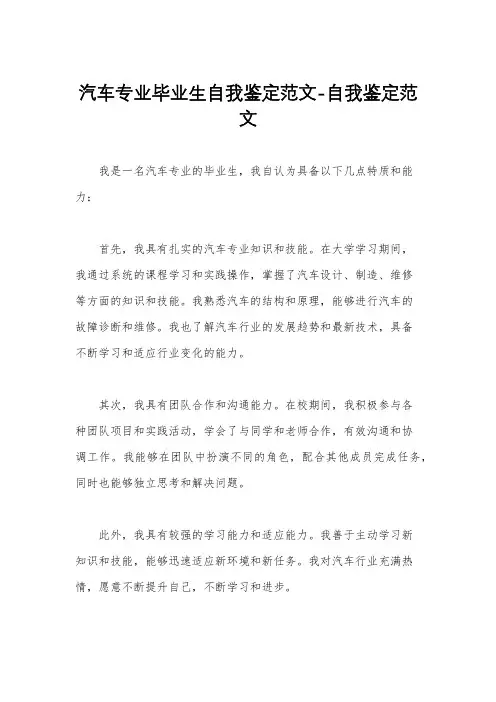 汽车专业毕业生自我鉴定范文-自我鉴定范文

我是一名汽车专业的毕业生，我自认为具备以下几点特质和能力：

首先，我具有扎实的汽车专业知识和技能。在大学学习期间，我通过系统的课程学习和实践操作，掌握了汽车设计、制造、维修等方面的知识和技能。我熟悉汽车的结构和原理，能够进行汽车的故障诊断和维修。我也了解汽车行业的发展趋势和最新技术，具备不断学习和适应行业变化的能力。

其次，我具有团队合作和沟通能力。在校期间，我积极参与各种团队项目和实践活动，学会了与同学和老师合作，有效沟通和协调工作。我能够在团队中扮演不同的角色，配合其他成员完成任务，同时也能够独立思考和解决问题。

此外，我具有较强的学习能力和适应能力。我善于主动学习新知识和技能，能够迅速适应新环境和新任务。我对汽车行业充满热情，愿意不断提升自己，不断学习和进步。